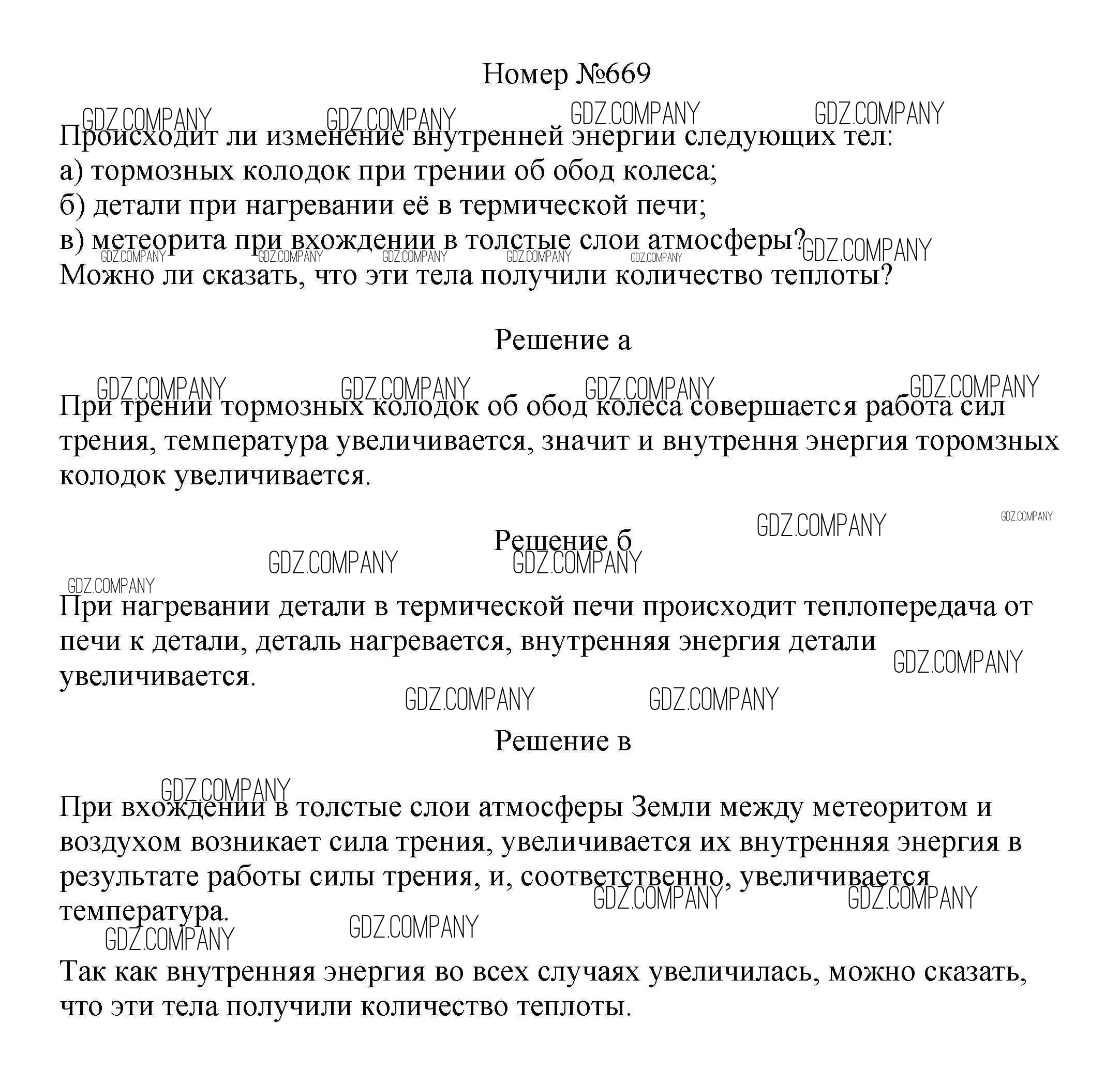 Номер №669

GDZ.COMPANY GDZ.COMPANY GDZ.COMPANY GDZ.COMPANY

Происходит ли изменение внутренней энергии следующих тел:
а) тормозных колодок при трении об обод колеса;
б) детали при нагревании её в термической печи;
в) метеорита при вхождении в толстые слои атмосферы?
Можно ли сказать, что эти тела получили количество теплоты?

GDZ.COMPANY GDZ.COMPANY GDZ.COMPANY GDZ.COMPANY GDZ.COMPANY GDZ.COMPANY

Решение а

GDZ.COMPANY GDZ.COMPANY GDZ.COMPANY GDZ.COMPANY

При трении тормозных колодок об обод колеса совершается работа сил трения, температура увеличивается, значит и внутрення энергия торомзных колодок увеличивается.

GDZ.COMPANY GDZ.COMPANY

Решение б

GDZ.COMPANY GDZ.COMPANY GDZ.COMPANY

При нагревании детали в термической печи происходит теплопередача от печи к детали, деталь нагревается, внутренняя энергия детали увеличивается.

GDZ.COMPANY GDZ.COMPANY GDZ.COMPANY

Решение в

GDZ.COMPANY

При вхождении в толстые слои атмосферы Земли между метеоритом и воздухом возникает сила трения, увеличивается их внутренняя энергия в результате работы силы трения, и, соответственно, увеличивается температура.

GDZ.COMPANY GDZ.COMPANY GDZ.COMPANY GDZ.COMPANY

Так как внутренняя энергия во всех случаях увеличилась, можно сказать, что эти тела получили количество теплоты.